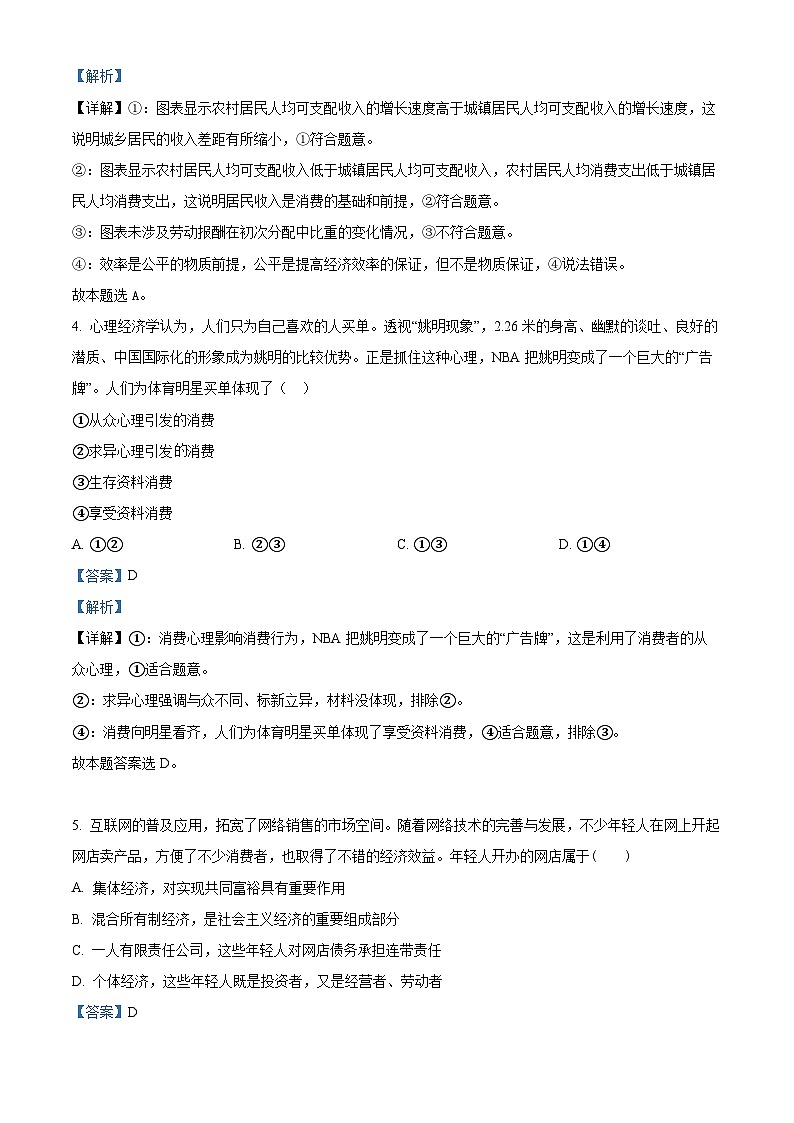 【解析】

【详解】①：图表显示农村居民人均可支配收入的增长速度高于城镇居民人均可支配收入的增长速度，这说明城乡居民的收入差距有所缩小，①符合题意。

②：图表显示农村居民人均可支配收入低于城镇居民人均可支配收入，农村居民人均消费支出低于城镇居民人均消费支出，这说明居民收入是消费的基础和前提，②符合题意。

③：图表未涉及劳动报酬在初次分配中比重的变化情况，③不符合题意。

④：效率是公平的物质前提，公平是提高经济效率的保证，但不是物质保证，④说法错误。

故本题选 A。

4. 心理经济学认为，人们只为自己喜欢的人买单。透视“姚明现象”，2.26 米的身高、幽默的谈吐、良好的潜质、中国国际化的形象成为姚明的比较优势。正是抓住这种心理，NBA 把姚明变成了一个巨大的“广告牌”。人们为体育明星买单体现了（　）

①从众心理引发的消费

②求异心理引发的消费

③生存资料消费

④享受资料消费

A. ①②　　B. ②③　　C. ①③　　D. ①④

【答案】D

【解析】

【详解】①：消费心理影响消费行为，NBA 把姚明变成了一个巨大的“广告牌”，这是利用了消费者的从众心理，①适合题意。

②：求异心理强调与众不同、标新立异，材料没体现，排除②。

④：消费向明星看齐，人们为体育明星买单体现了享受资料消费，④适合题意，排除③。

故本题答案选 D。

5. 互联网的普及应用，拓宽了网络销售的市场空间。随着网络技术的完善与发展，不少年轻人在网上开起网店卖产品，方便了不少消费者，也取得了不错的经济效益。年轻人开办的网店属于（　　）

A. 集体经济，对实现共同富裕具有重要作用

B. 混合所有制经济，是社会主义经济的重要组成部分

C. 一人有限责任公司，这些年轻人对网店债务承担连带责任

D. 个体经济，这些年轻人既是投资者，又是经营者、劳动者

【答案】D